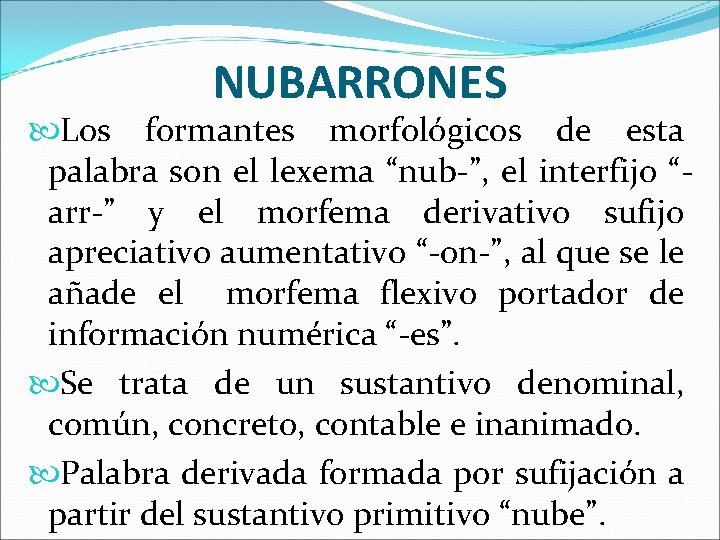 NUBARRONES

Los formantes morfológicos de esta palabra son el lexema “nub-”, el interfijo “-arr-” y el morfema derivativo sufijo apreciativo aumentativo “-on-”, al que se le añade el morfema flexivo portador de información numérica “-es”.

Se trata de un sustantivo denominal, común, concreto, contable e inanimado.

Palabra derivada formada por sufijación a partir del sustantivo primitivo “nube”.